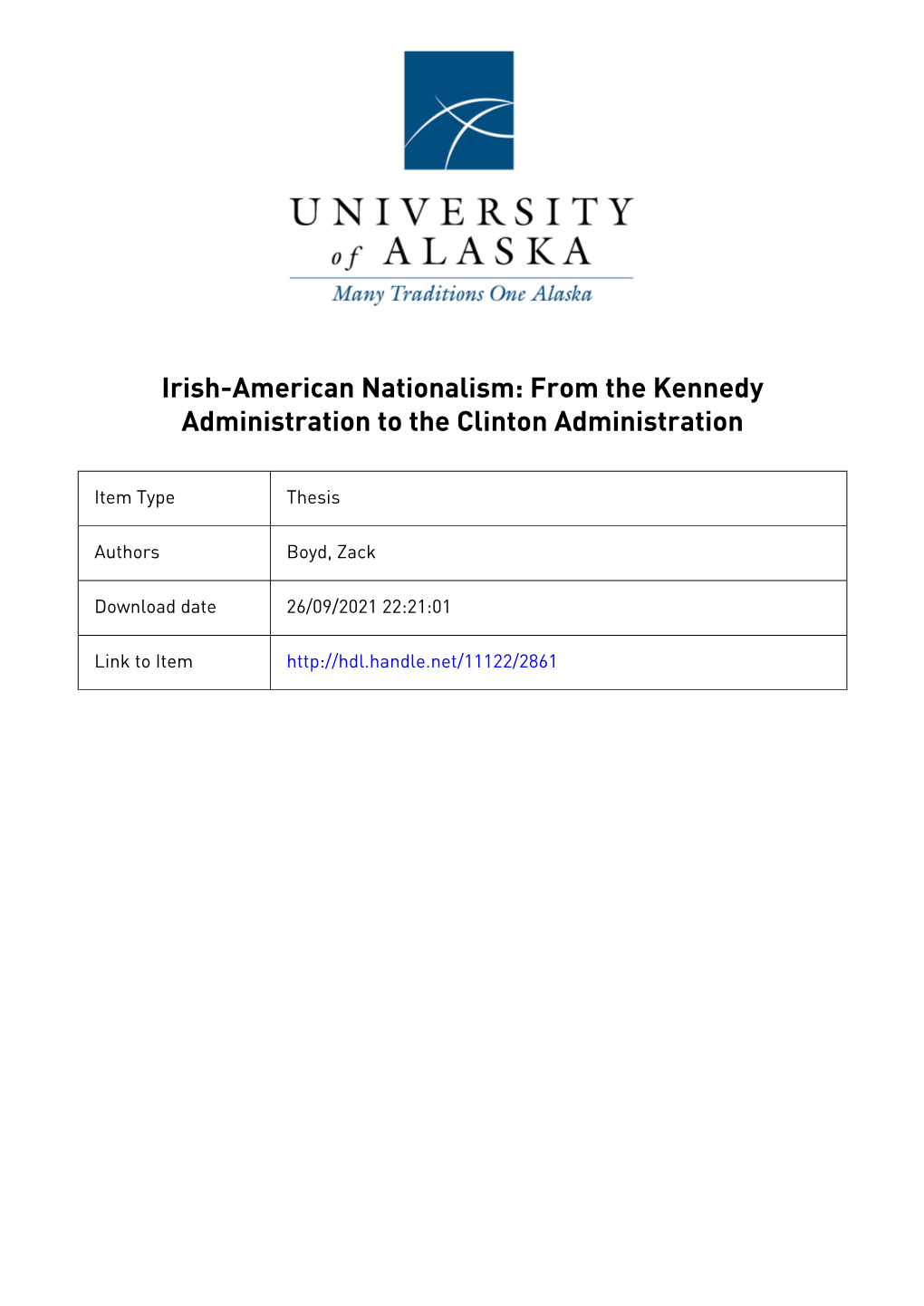 UNIVERSITY of ALASKA
Many Traditions One Alaska

Irish-American Nationalism: From the Kennedy Administration to the Clinton Administration

| Item Type | Thesis |
|---|---|
| Authors | Boyd, Zack |
| Download date | 26/09/2021 22:21:01 |
| Link to Item | http://hdl.handle.net/11122/2861 |